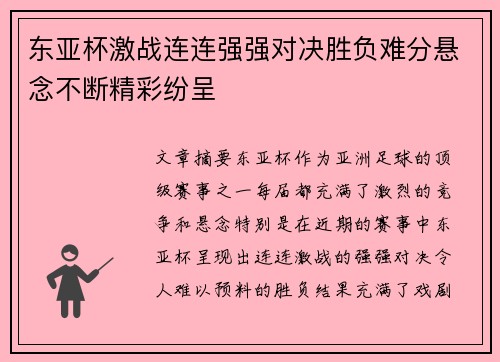 东亚杯激战连连强强对决胜负难分悬念不断精彩纷呈

文章摘要东亚杯作为亚洲足球的顶级赛事之一每届都充满了激烈的竞争和悬念特别是在近期的赛事中东亚杯呈现出连连激战的强强对决令人难以预料的胜负结果充满了戏剧